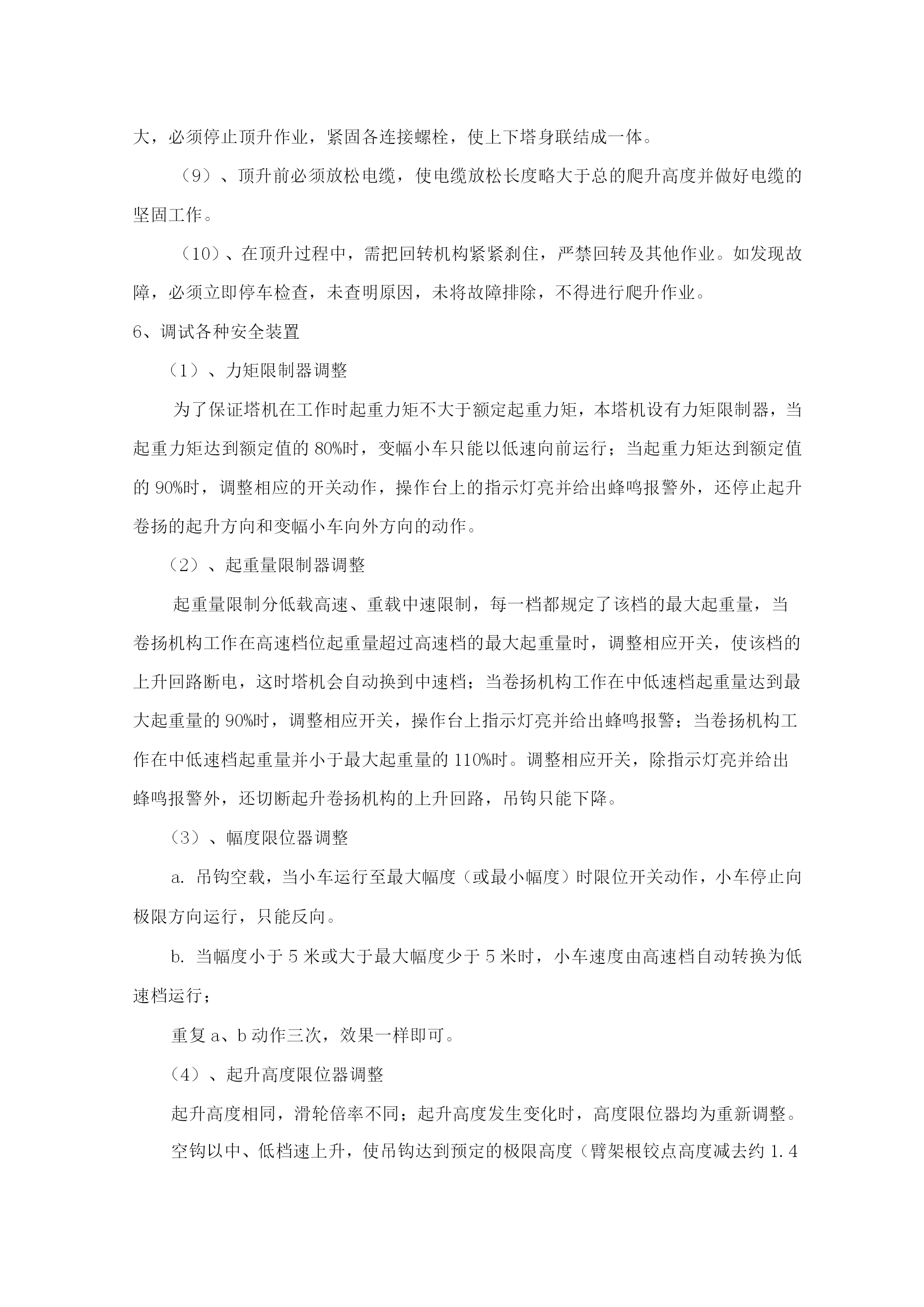 大，必须停止顶升作业，紧固各连接螺栓，使上下塔身联结成一体。

（9）、顶升前必须放松电缆，使电缆放松长度略大于总的爬升高度并做好电缆的坚固工作。

（10）、在顶升过程中，需把回转机构紧紧刹住，严禁回转及其他作业。如发现故障，必须立即停车检查，未查明原因，未将故障排除，不得进行爬升作业。

6、调试各种安全装置

（1）、力矩限制器调整

为了保证塔机在工作时起重力矩不大于额定起重力矩，本塔机设有力矩限制器，当起重力矩达到额定值的 80%时，变幅小车只能以低速向前运行；当起重力矩达到额定值的 90%时，调整相应的开关动作，操作台上的指示灯亮并给出蜂鸣报警外，还停止起升卷扬的起升方向和变幅小车向外方向的动作。

（2）、起重量限制器调整

起重量限制分低载高速、重载中速限制，每一档都规定了该档的最大起重量，当卷扬机构工作在高速档位起重量超过高速档的最大起重量时，调整相应开关，使该档的上升回路断电，这时塔机会自动换到中速档；当卷扬机构工作在中低速档起重量达到最大起重量的 90%时，调整相应开关，操作台上指示灯亮并给出蜂鸣报警；当卷扬机构工作在中低速档起重量并小于最大起重量的 110%时。调整相应开关，除指示灯亮并给出蜂鸣报警外，还切断起升卷扬机构的上升回路，吊钩只能下降。

（3）、幅度限位器调整

a. 吊钩空载，当小车运行至最大幅度（或最小幅度）时限位开关动作，小车停止向极限方向运行，只能反向。

b. 当幅度小于 5 米或大于最大幅度少于 5 米时，小车速度由高速档自动转换为低速档运行；

重复 a、b 动作三次，效果一样即可。

（4）、起升高度限位器调整

起升高度相同，滑轮倍率不同；起升高度发生变化时，高度限位器均为重新调整。

空钩以中、低档速上升，使吊钩达到预定的极限高度（臂架根铰点高度减去约 1.4